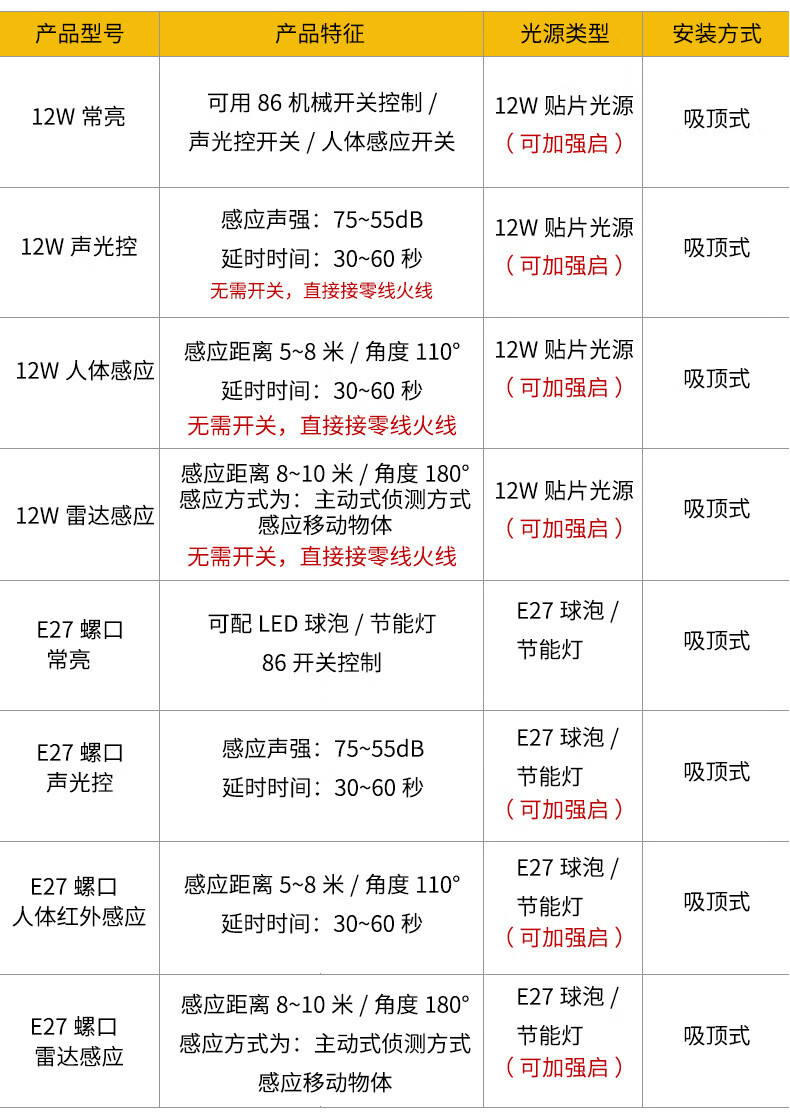 | 产品型号 | 产品特征 | 光源类型 | 安装方式 |
|---|---|---|---|
| 12W 常亮 | 可用 86 机械开关控制 / 声光控开关 / 人体感应开关 | 12W 贴片光源 （可加强启） | 吸顶式 |
| 12W 声光控 | 感应声强：75~55dB 延时时间：30~60 秒 无需开关，直接接零线火线 | 12W 贴片光源 （可加强启） | 吸顶式 |
| 12W 人体感应 | 感应距离 5~8 米 / 角度 110° 延时时间：30~60 秒 无需开关，直接接零线火线 | 12W 贴片光源 （可加强启） | 吸顶式 |
| 12W 雷达感应 | 感应距离 8~10 米 / 角度 180° 感应方式为：主动式侦测方式 感应移动物体 无需开关，直接接零线火线 | 12W 贴片光源 （可加强启） | 吸顶式 |
| E27 螺口 常亮 | 可配 LED 球泡 / 节能灯 86 开关控制 | E27 球泡 / 节能灯 | 吸顶式 |
| E27 螺口 声光控 | 感应声强：75~55dB 延时时间：30~60 秒 | E27 球泡 / 节能灯 （可加强启） | 吸顶式 |
| E27 螺口 人体红外感应 | 感应距离 5~8 米 / 角度 110° 延时时间：30~60 秒 | E27 球泡 / 节能灯 （可加强启） | 吸顶式 |
| E27 螺口 雷达感应 | 感应距离 8~10 米 / 角度 180° 感应方式为：主动式侦测方式 感应移动物体 | E27 球泡 / 节能灯 （可加强启） | 吸顶式 |